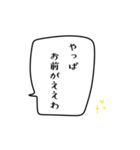 やっぱ
お前がええわ